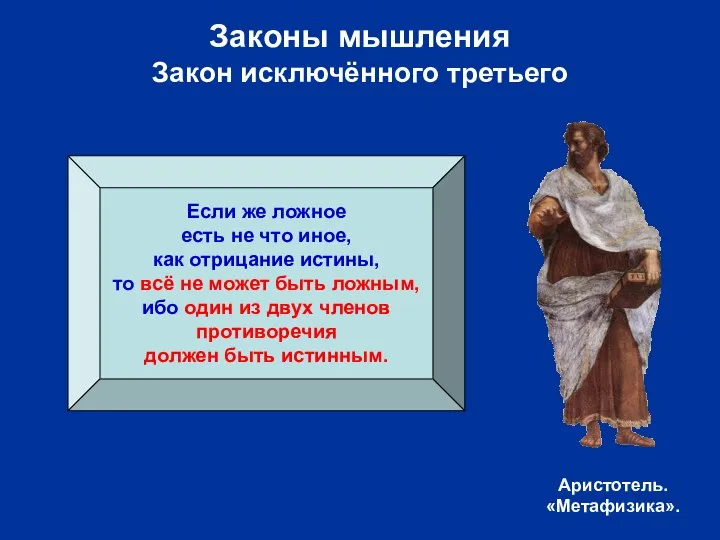 Законы мышления
Закон исключённого третьего

Если же ложное есть не что иное, как отрицание истины, то всё не может быть ложным, ибо один из двух членов противоречия должен быть истинным.

Аристотель.
«Метафизика».